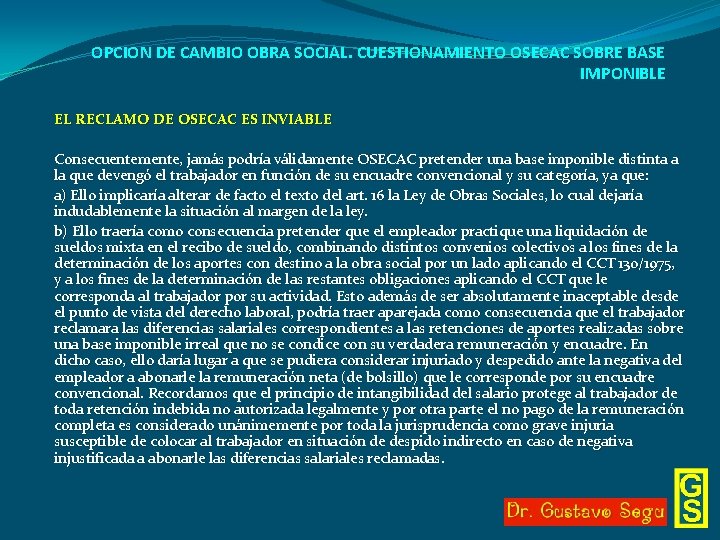 OPCION DE CAMBIO OBRA SOCIAL. CUESTIONAMIENTO OSECAC SOBRE BASE IMPONIBLE

EL RECLAMO DE OSECAC ES INVIABLE

Consecuentemente, jamás podría válidamente OSECAC pretender una base imponible distinta a la que devengó el trabajador en función de su encuadre convencional y su categoría, ya que:

a) Ello implicaría alterar de facto el texto del art. 16 la Ley de Obras Sociales, lo cual dejaría indudablemente la situación al margen de la ley.

b) Ello traería como consecuencia pretender que el empleador practique una liquidación de sueldos mixta en el recibo de sueldo, combinando distintos convenios colectivos a los fines de la determinación de los aportes con destino a la obra social por un lado aplicando el CCT 130/1975, y a los fines de la determinación de las restantes obligaciones aplicando el CCT que le corresponda al trabajador por su actividad. Esto además de ser absolutamente inaceptable desde el punto de vista del derecho laboral, podría traer aparejada como consecuencia que el trabajador reclamara las diferencias salariales correspondientes a las retenciones de aportes realizadas sobre una base imponible irreal que no se condice con su verdadera remuneración y encuadre. En dicho caso, ello daría lugar a que se pudiera considerar injuriado y despedido ante la negativa del empleador a abonarle la remuneración neta (de bolsillo) que le corresponde por su encuadre convencional. Recordamos que el principio de intangibilidad del salario protege al trabajador de toda retención indebida no autorizada legalmente y por otra parte el no pago de la remuneración completa es considerado unánimemente por toda la jurisprudencia como grave injuria susceptible de colocar al trabajador en situación de despido indirecto en caso de negativa injustificada a abonarle las diferencias salariales reclamadas.

Dr. Gustavo Segu

GS